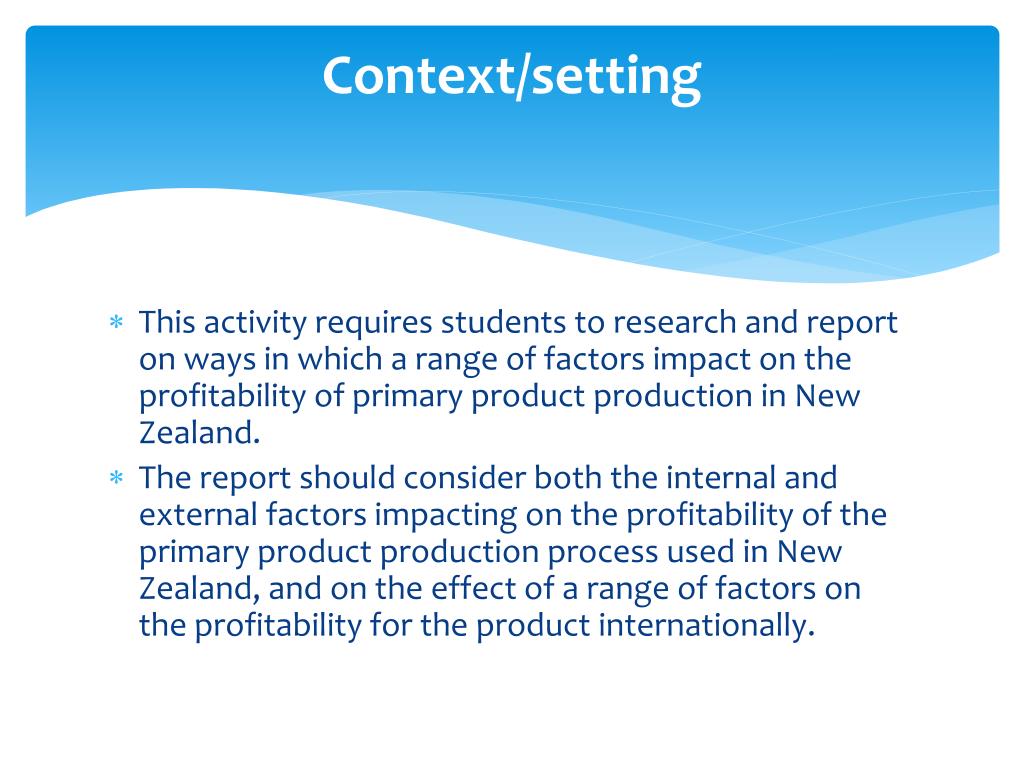 Context/setting

* This activity requires students to research and report on ways in which a range of factors impact on the profitability of primary product production in New Zealand.
* The report should consider both the internal and external factors impacting on the profitability of the primary product production process used in New Zealand, and on the effect of a range of factors on the profitability for the product internationally.